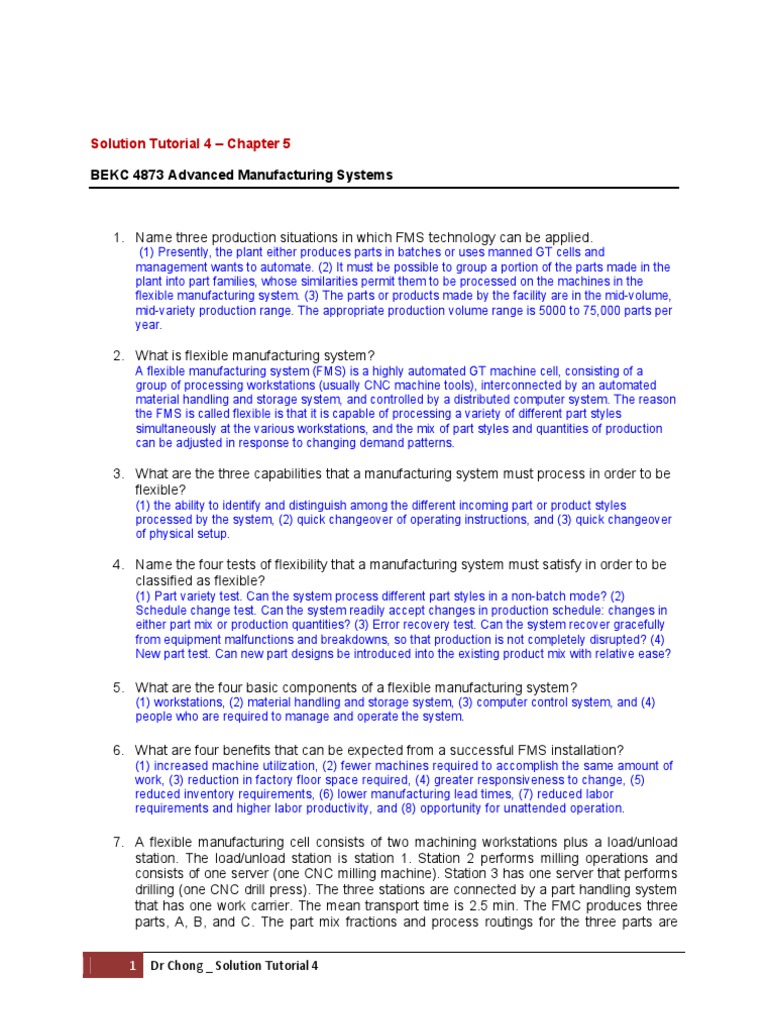 Solution Tutorial 4 – Chapter 5

BEKC 4873 Advanced Manufacturing Systems

1. Name three production situations in which FMS technology can be applied.
(1) Presently, the plant either produces parts in batches or uses manned GT cells and management wants to automate. (2) It must be possible to group a portion of the parts made in the plant into part families, whose similarities permit them to be processed on the machines in the flexible manufacturing system. (3) The parts or products made by the facility are in the mid-volume, mid-variety production range. The appropriate production volume range is 5000 to 75,000 parts per year.

2. What is flexible manufacturing system?
A flexible manufacturing system (FMS) is a highly automated GT machine cell, consisting of a group of processing workstations (usually CNC machine tools), interconnected by an automated material handling and storage system, and controlled by a distributed computer system. The reason the FMS is called flexible is that it is capable of processing a variety of different part styles simultaneously at the various workstations, and the mix of part styles and quantities of production can be adjusted in response to changing demand patterns.

3. What are the three capabilities that a manufacturing system must process in order to be flexible?
(1) the ability to identify and distinguish among the different incoming part or product styles processed by the system, (2) quick changeover of operating instructions, and (3) quick changeover of physical setup.

4. Name the four tests of flexibility that a manufacturing system must satisfy in order to be classified as flexible?
(1) Part variety test. Can the system process different part styles in a non-batch mode? (2) Schedule change test. Can the system readily accept changes in production schedule: changes in either part mix or production quantities? (3) Error recovery test. Can the system recover gracefully from equipment malfunctions and breakdowns, so that production is not completely disrupted? (4) New part test. Can new part designs be introduced into the existing product mix with relative ease?

5. What are the four basic components of a flexible manufacturing system?
(1) workstations, (2) material handling and storage system, (3) computer control system, and (4) people who are required to manage and operate the system.

6. What are four benefits that can be expected from a successful FMS installation?
(1) increased machine utilization, (2) fewer machines required to accomplish the same amount of work, (3) reduction in factory floor space required, (4) greater responsiveness to change, (5) reduced inventory requirements, (6) lower manufacturing lead times, (7) reduced labor requirements and higher labor productivity, and (8) opportunity for unattended operation.

7. A flexible manufacturing cell consists of two machining workstations plus a load/unload station. The load/unload station is station 1. Station 2 performs milling operations and consists of one server (one CNC milling machine). Station 3 has one server that performs drilling (one CNC drill press). The three stations are connected by a part handling system that has one work carrier. The mean transport time is 2.5 min. The FMC produces three parts, A, B, and C. The part mix fractions and process routings for the three parts are

1 Dr Chong _ Solution Tutorial 4